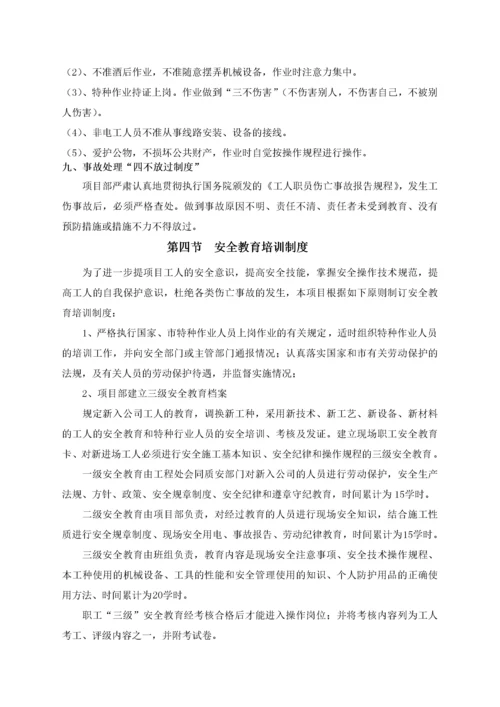 （2）、不准酒后作业，不准随意摆弄机械设备，作业时注意力集中。
（3）、特种作业持证上岗。作业做到“三不伤害”（不伤害别人，不伤害自己，不被别人伤害）。
（4）、非电工人员不准从事线路安装、设备的接线。
（5）、爱护公物，不损坏公共财产，作业时自觉按操作规程进行操作。
九、事故处理“四不放过制度”
项目部严肃认真地贯彻执行国务院颁发的《工人职员伤亡事故报告规程》，发生工伤事故后，必须严格查处。做到事故原因不明、责任不清、责任者未受到教育、没有预防措施或措施不力不得放过。

第四节　安全教育培训制度

为了进一步提项目工人的安全意识，提高安全技能，掌握安全操作技术规范，提高工人的自我保护意识，杜绝各类伤亡事故的发生，本项目根据如下原则制订安全教育培训制度：
1、严格执行国家、市特种作业人员上岗作业的有关规定，适时组织特种作业人员的培训工作，并向安全部门或主管部门通报情况；认真落实国家和市有关劳动保护的法规，及有关人员的劳动保护待遇，并监督实施情况；
2、项目部建立三级安全教育档案
规定新入公司工人的教育，调换新工种，采用新技术、新工艺、新设备、新材料的工人的安全教育和特种行业人员的安全培训、考核及发证。建立现场职工安全教育卡、对新进场工人必须进行安全施工基本知识、安全纪律和操作规程的三级安全教育。
一级安全教育由工程处会同质安部门对新入公司的人员进行劳动保护，安全生产法规、方针、政策、安全规章制度、安全纪律和遵章守纪教育，时间累计为15学时。
二级安全教育由项目部负责，对经过教育的人员进行现场安全知识，结合施工性质进行安全规章制度、现场安全用电、事故报告、劳动纪律教育，时间累计为15学时。
三级安全教育由班组负责，教育内容是现场安全注意事项、安全技术操作规程、本工种使用的机械设备、工具的性能和安全管理使用的知识、个人防护用品的正确使用方法、时间累计为20学时。
职工“三级”安全教育经考核合格后才能进入操作岗位；并将考核内容列为工人考工、评级内容之一，并附考试卷。